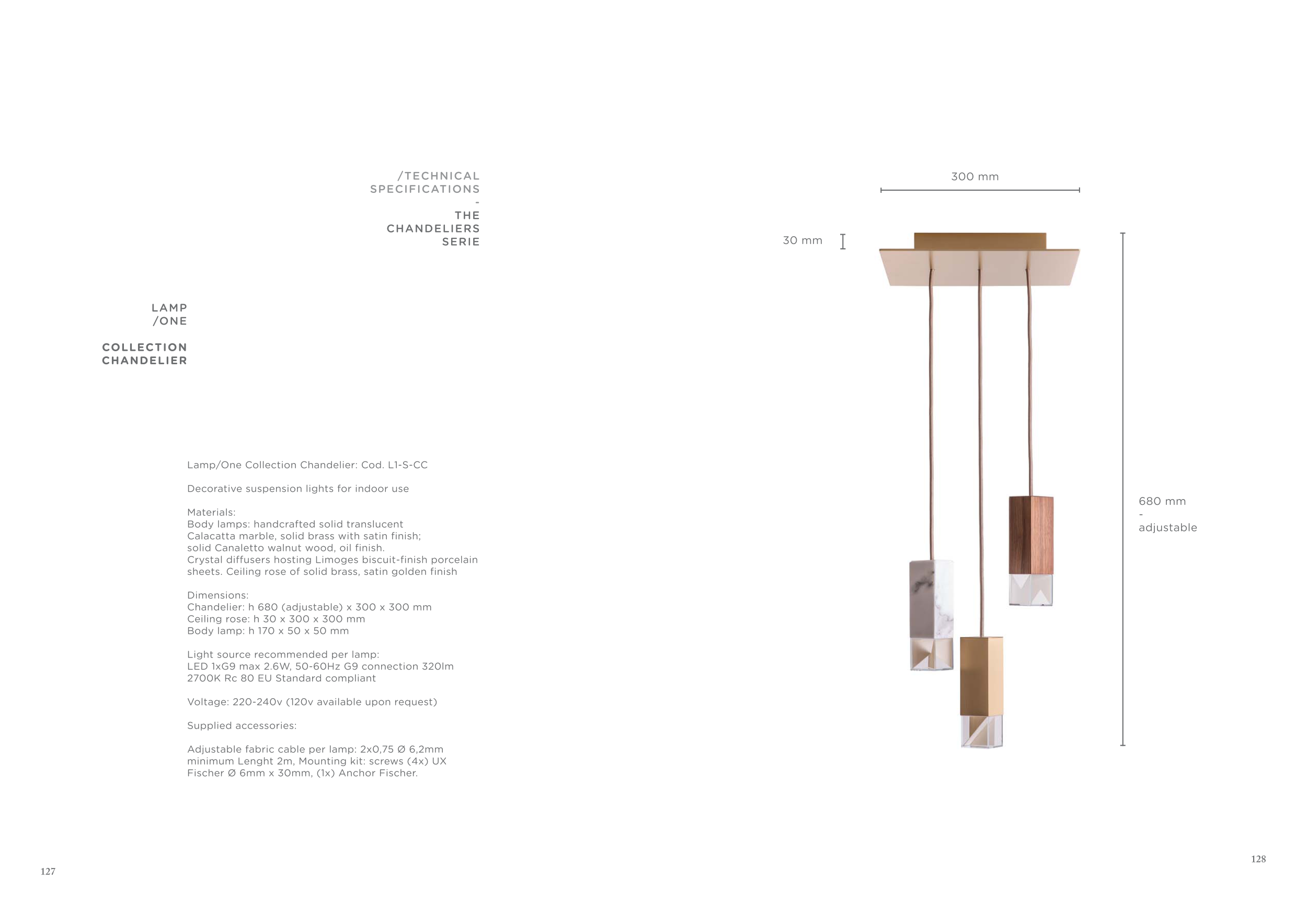 /TECHNICAL
SPECIFICATIONS
-
THE
CHANDELIERS
SERIE

LAMP
/ONE

COLLECTION
CHANDELIER

Lamp/One Collection Chandelier: Cod. L1-S-CC

Decorative suspension lights for indoor use

Materials:
Body lamps: handcrafted solid translucent Calacatta marble, solid brass with satin finish; solid Canaletto walnut wood, oil finish. Crystal diffusers hosting Limoges biscuit-finish porcelain sheets. Ceiling rose of solid brass, satin golden finish

Dimensions:
Chandelier: h 680 (adjustable) x 300 x 300 mm
Ceiling rose: h 30 x 300 x 300 mm
Body lamp: h 170 x 50 x 50 mm

Light source recommended per lamp:
LED 1xG9 max 2.6W, 50-60Hz G9 connection 320lm 2700K Rc 80 EU Standard compliant

Voltage: 220-240v (120v available upon request)

Supplied accessories:

Adjustable fabric cable per lamp: 2x0,75 Ø 6,2mm minimum Lenght 2m, Mounting kit: screws (4x) UX Fischer Ø 6mm x 30mm, (1x) Anchor Fischer.

127

300 mm

30 mm

680 mm
-
adjustable

128